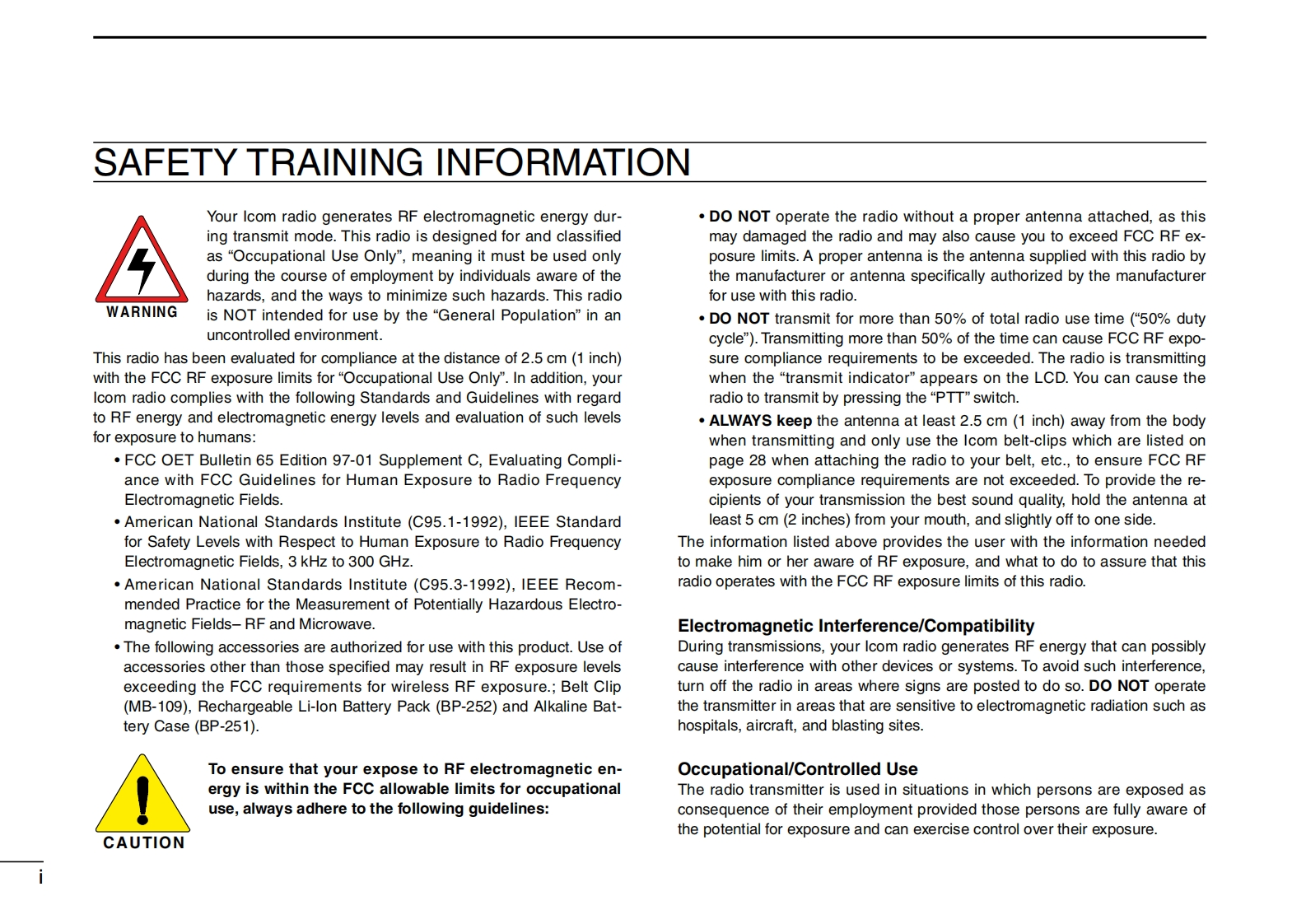 SAFETY TRAINING INFORMATION

WARNING

Your Icom radio generates RF electromagnetic energy during transmit mode. This radio is designed for and classified as “Occupational Use Only”, meaning it must be used only during the course of employment by individuals aware of the hazards, and the ways to minimize such hazards. This radio is NOT intended for use by the “General Population” in an uncontrolled environment.

This radio has been evaluated for compliance at the distance of 2.5 cm (1 inch) with the FCC RF exposure limits for “Occupational Use Only”. In addition, your Icom radio complies with the following Standards and Guidelines with regard to RF energy and electromagnetic energy levels and evaluation of such levels for exposure to humans:

• FCC OET Bulletin 65 Edition 97-01 Supplement C, Evaluating Compliance with FCC Guidelines for Human Exposure to Radio Frequency Electromagnetic Fields.

• American National Standards Institute (C95.1-1992), IEEE Standard for Safety Levels with Respect to Human Exposure to Radio Frequency Electromagnetic Fields, 3 kHz to 300 GHz.

• American National Standards Institute (C95.3-1992), IEEE Recommended Practice for the Measurement of Potentially Hazardous Electromagnetic Fields– RF and Microwave.

• The following accessories are authorized for use with this product. Use of accessories other than those specified may result in RF exposure levels exceeding the FCC requirements for wireless RF exposure.; Belt Clip (MB-109), Rechargeable Li-Ion Battery Pack (BP-252) and Alkaline Battery Case (BP-251).

CAUTION

To ensure that your expose to RF electromagnetic energy is within the FCC allowable limits for occupational use, always adhere to the following guidelines:

• DO NOT operate the radio without a proper antenna attached, as this may damaged the radio and may also cause you to exceed FCC RF exposure limits. A proper antenna is the antenna supplied with this radio by the manufacturer or antenna specifically authorized by the manufacturer for use with this radio.

• DO NOT transmit for more than 50% of total radio use time (“50% duty cycle”). Transmitting more than 50% of the time can cause FCC RF exposure compliance requirements to be exceeded. The radio is transmitting when the “transmit indicator” appears on the LCD. You can cause the radio to transmit by pressing the “PTT” switch.

• ALWAYS keep the antenna at least 2.5 cm (1 inch) away from the body when transmitting and only use the Icom belt-clips which are listed on page 28 when attaching the radio to your belt, etc., to ensure FCC RF exposure compliance requirements are not exceeded. To provide the recipients of your transmission the best sound quality, hold the antenna at least 5 cm (2 inches) from your mouth, and slightly off to one side.

The information listed above provides the user with the information needed to make him or her aware of RF exposure, and what to do to assure that this radio operates with the FCC RF exposure limits of this radio.

Electromagnetic Interference/Compatibility
During transmissions, your Icom radio generates RF energy that can possibly cause interference with other devices or systems. To avoid such interference, turn off the radio in areas where signs are posted to do so. DO NOT operate the transmitter in areas that are sensitive to electromagnetic radiation such as hospitals, aircraft, and blasting sites.

Occupational/Controlled Use
The radio transmitter is used in situations in which persons are exposed as consequence of their employment provided those persons are fully aware of the potential for exposure and can exercise control over their exposure.

i